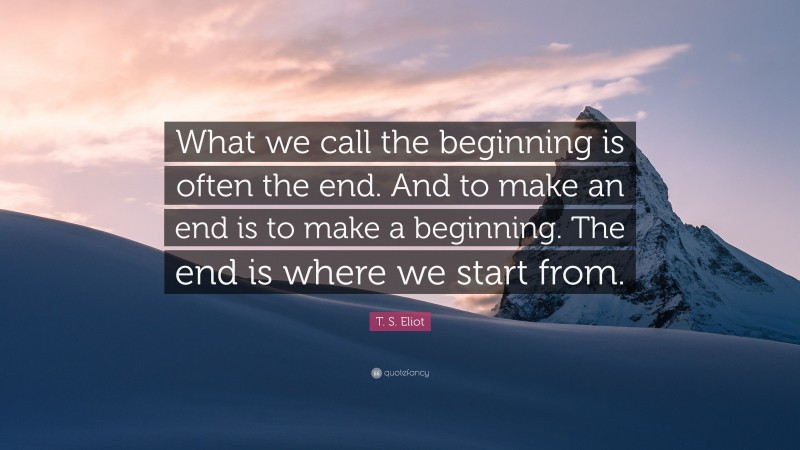 What we call the beginning is often the end. And to make an end is to make a beginning. The end is where we start from.

T. S. Eliot

quotefancy